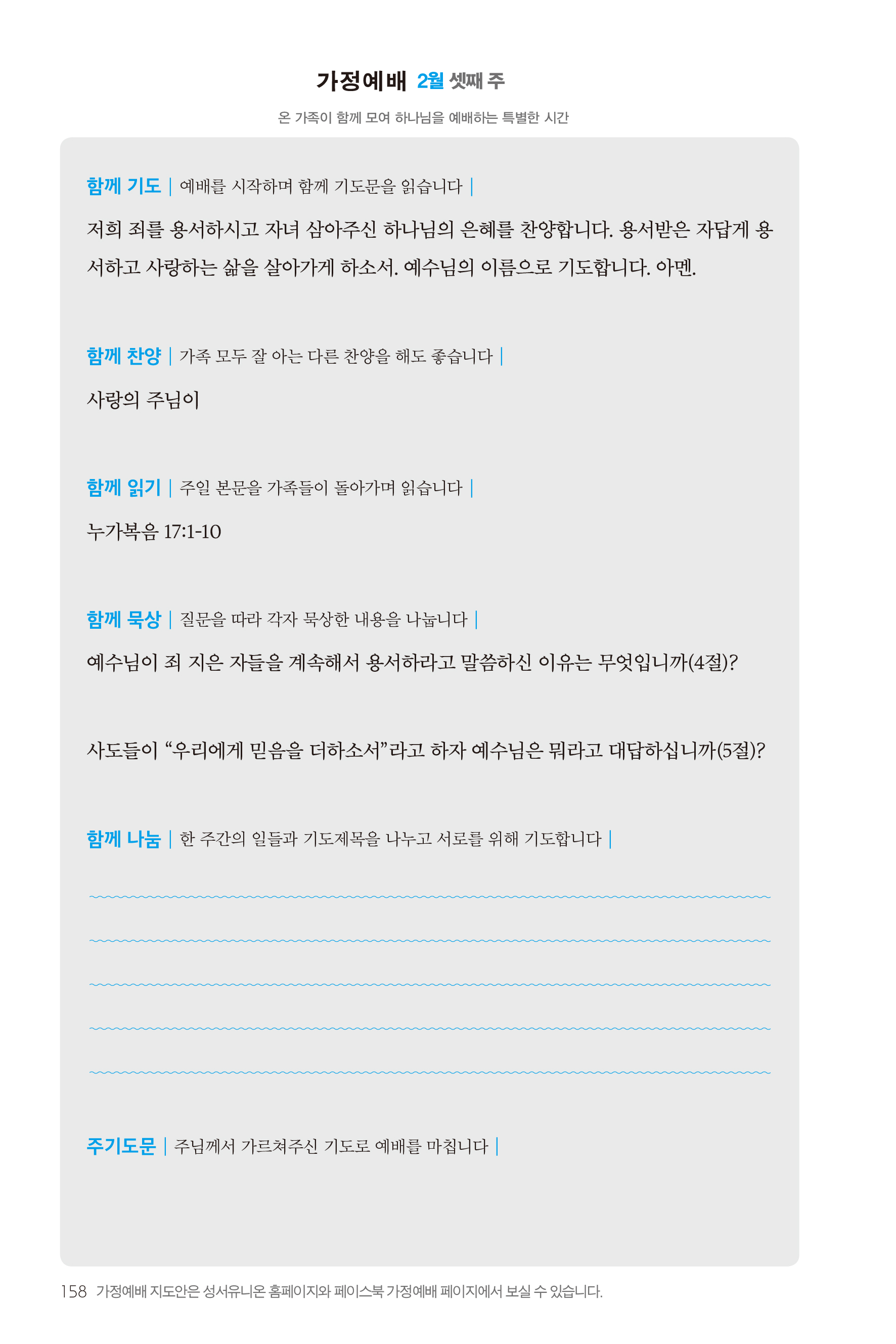 가정예배 2월 셋째 주

온 가족이 함께 모여 하나님을 예배하는 특별한 시간

함께 기도 | 예배를 시작하며 함께 기도문을 읽습니다 |

저희 죄를 용서하시고 자녀 삼아주신 하나님의 은혜를 찬양합니다. 용서받은 자답게 용서하고 사랑하는 삶을 살아가게 하소서. 예수님의 이름으로 기도합니다. 아멘.

함께 찬양 | 가족 모두 잘 아는 다른 찬양을 해도 좋습니다 |

사랑의 주님이

함께 읽기 | 주일 본문을 가족들이 돌아가며 읽습니다 |

누가복음 17:1-10

함께 묵상 | 질문을 따라 각자 묵상한 내용을 나눕니다 |

예수님이 죄 지은 자들을 계속해서 용서하라고 말씀하신 이유는 무엇입니까(4절)?

사도들이 “우리에게 믿음을 더하소서”라고 하자 예수님은 뭐라고 대답하십니까(5절)?

함께 나눔 | 한 주간의 일들과 기도제목을 나누고 서로를 위해 기도합니다 |

주기도문 | 주님께서 가르쳐주신 기도로 예배를 마칩니다 |

158 가정예배 지도안은 성서유니온 홈페이지와 페이스북 가정예배 페이지에서 보실 수 있습니다.